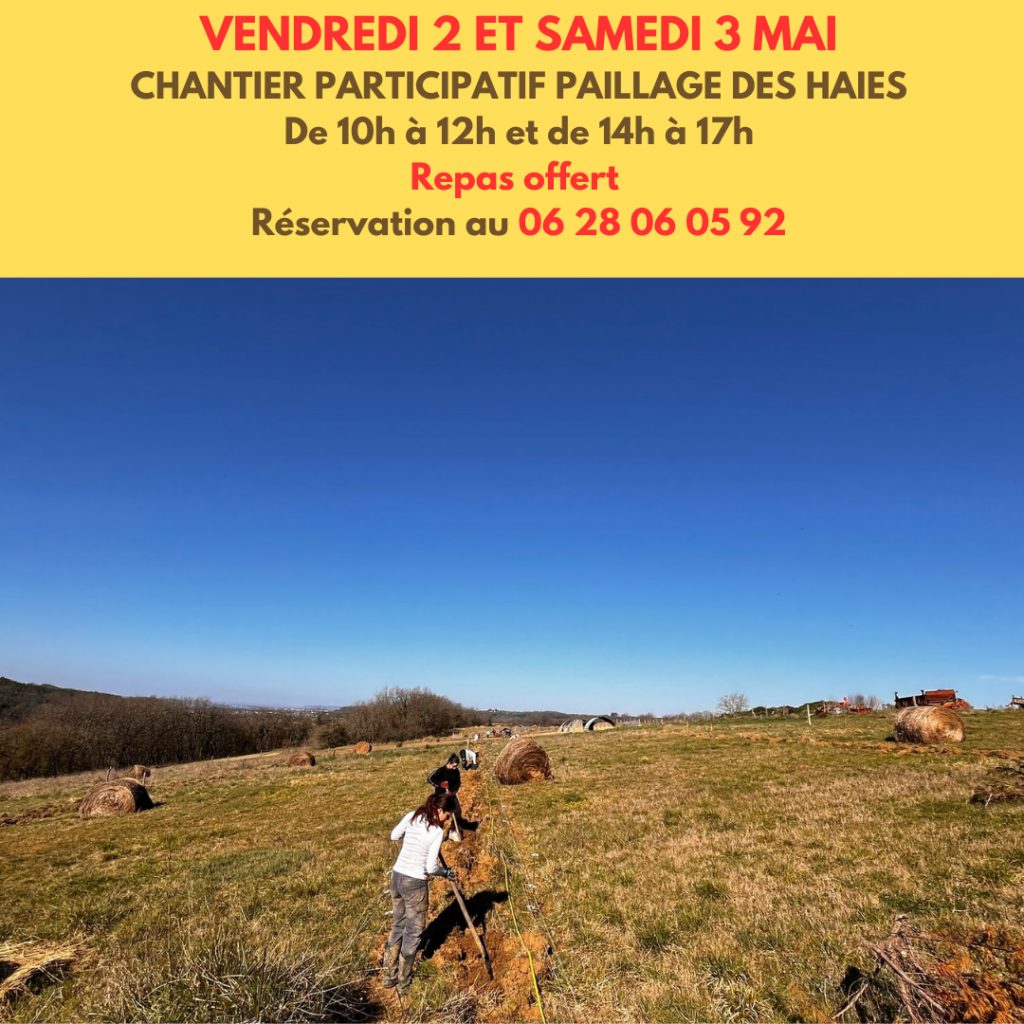 VENDREDI 2 ET SAMEDI 3 MAI
CHANTIER PARTICIPATIF PAILLAGE DES HAIES
De 10h à 12h et de 14h à 17h
Repas offert
Réservation au 06 28 06 05 92